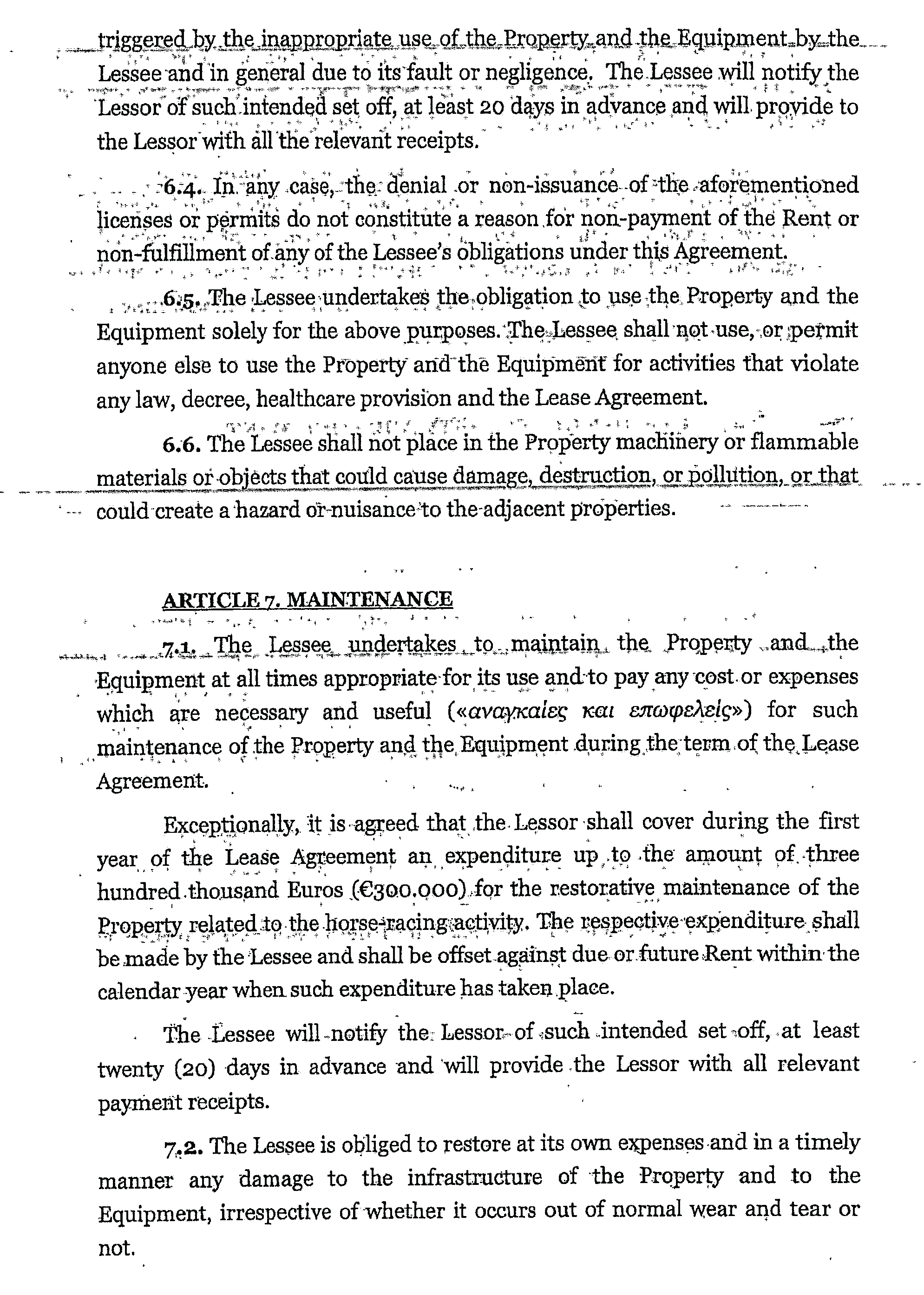 triggered by the inappropriate use of the Property and the Equipment by the Lessee and in general due to its fault or negligence. The Lessee will notify the Lessor of such intended set off, at least 20 days in advance and will provide to the Lessor with all the relevant receipts.

6.4. In any case, the denial or non-issuance of the aforementioned licenses or permits do not constitute a reason for non-payment of the Rent or non-fulfillment of any of the Lessee's obligations under this Agreement.

6.5. The Lessee undertakes the obligation to use the Property and the Equipment solely for the above purposes. The Lessee shall not use, or permit anyone else to use the Property and the Equipment for activities that violate any law, decree, healthcare provision and the Lease Agreement.

6.6. The Lessee shall not place in the Property machinery or flammable materials or objects that could cause damage, destruction, or pollution, or that could create a hazard or nuisance to the adjacent properties.

ARTICLE 7. MAINTENANCE

7.1. The Lessee undertakes to maintain the Property and the Equipment at all times appropriate for its use and to pay any cost or expenses which are necessary and useful («αναγκαίες και επωφελείς») for such maintenance of the Property and the Equipment during the term of the Lease Agreement.

Exceptionally, it is agreed that the Lessor shall cover during the first year of the Lease Agreement an expenditure up to the amount of three hundred thousand Euros (€300.000) for the restorative maintenance of the Property related to the horse-racing activity. The respective expenditure shall be made by the Lessee and shall be offset against due or future Rent within the calendar year when such expenditure has taken place.

The Lessee will notify the Lessor of such intended set off, at least twenty (20) days in advance and will provide the Lessor with all relevant payment receipts.

7.2. The Lessee is obliged to restore at its own expenses and in a timely manner any damage to the infrastructure of the Property and to the Equipment, irrespective of whether it occurs out of normal wear and tear or not.